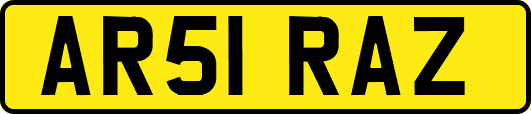 AR51 RAZ